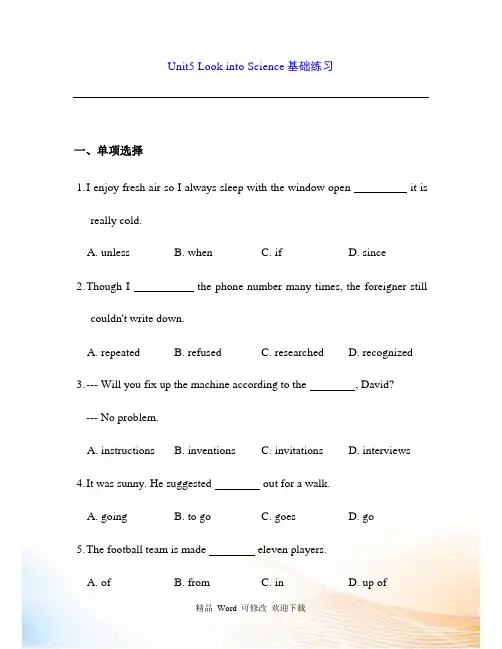 Unit5 Look into Science 基础练习

一、单项选择

1. I enjoy fresh air so I always sleep with the window open ________ it is really cold.

A. unless B. when C. if D. since

2. Though I ________ the phone number many times, the foreigner still couldn't write down.

A. repeated B. refused C. researched D. recognized

3. --- Will you fix up the machine according to the ________, David?

--- No problem.

A. instructions B. inventions C. invitations D. interviews

4. It was sunny. He suggested ________ out for a walk.

A. going B. to go C. goes D. go

5. The football team is made ________ eleven players.

A. of B. from C. in D. up of

精品 Word 可修改 欢迎下载